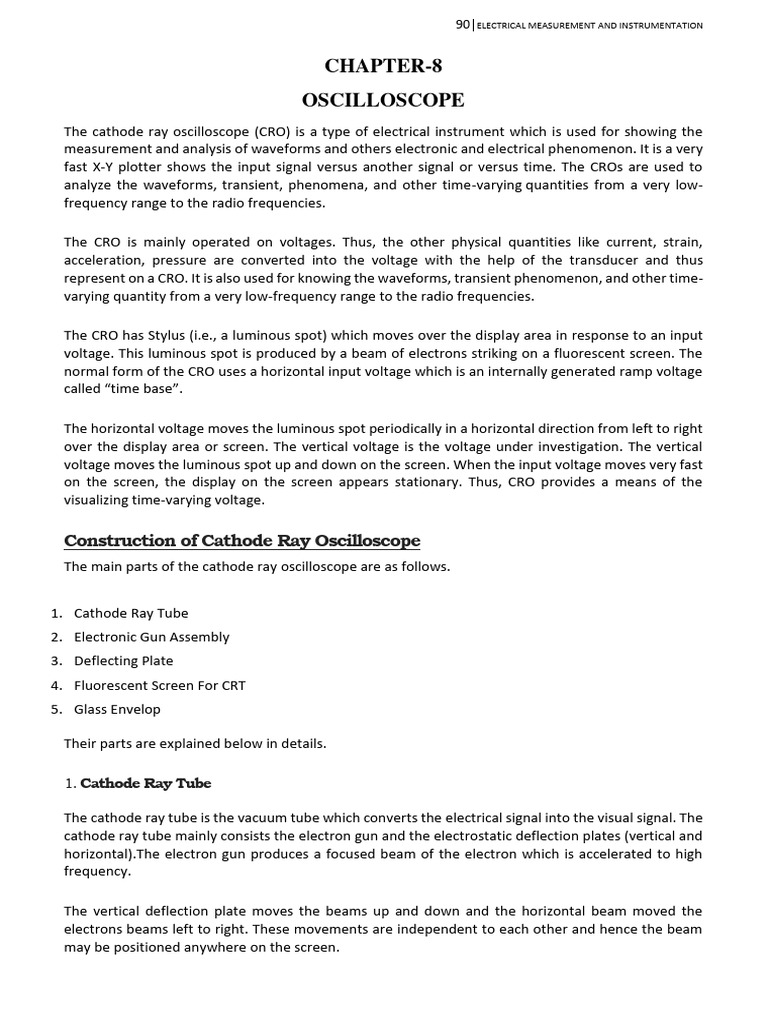 90 | ELECTRICAL MEASUREMENT AND INSTRUMENTATION

CHAPTER-8

OSCILLOSCOPE

The cathode ray oscilloscope (CRO) is a type of electrical instrument which is used for showing the measurement and analysis of waveforms and others electronic and electrical phenomenon. It is a very fast X-Y plotter shows the input signal versus another signal or versus time. The CROs are used to analyze the waveforms, transient, phenomena, and other time-varying quantities from a very low-frequency range to the radio frequencies.

The CRO is mainly operated on voltages. Thus, the other physical quantities like current, strain, acceleration, pressure are converted into the voltage with the help of the transducer and thus represent on a CRO. It is also used for knowing the waveforms, transient phenomenon, and other time-varying quantity from a very low-frequency range to the radio frequencies.

The CRO has Stylus (i.e., a luminous spot) which moves over the display area in response to an input voltage. This luminous spot is produced by a beam of electrons striking on a fluorescent screen. The normal form of the CRO uses a horizontal input voltage which is an internally generated ramp voltage called "time base".

The horizontal voltage moves the luminous spot periodically in a horizontal direction from left to right over the display area or screen. The vertical voltage is the voltage under investigation. The vertical voltage moves the luminous spot up and down on the screen. When the input voltage moves very fast on the screen, the display on the screen appears stationary. Thus, CRO provides a means of the visualizing time-varying voltage.

Construction of Cathode Ray Oscilloscope

The main parts of the cathode ray oscilloscope are as follows.

1. Cathode Ray Tube
2. Electronic Gun Assembly
3. Deflecting Plate
4. Fluorescent Screen For CRT
5. Glass Envelop

Their parts are explained below in details.

1. Cathode Ray Tube

The cathode ray tube is the vacuum tube which converts the electrical signal into the visual signal. The cathode ray tube mainly consists the electron gun and the electrostatic deflection plates (vertical and horizontal).The electron gun produces a focused beam of the electron which is accelerated to high frequency.

The vertical deflection plate moves the beams up and down and the horizontal beam moved the electrons beams left to right. These movements are independent to each other and hence the beam may be positioned anywhere on the screen.